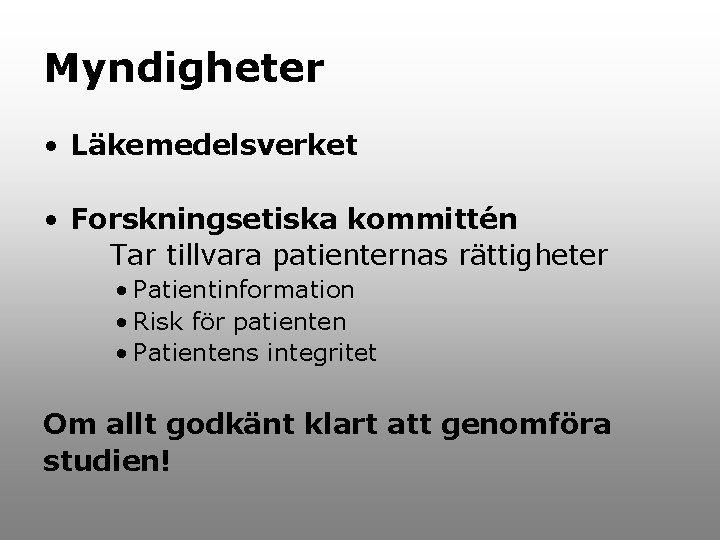 Myndigheter

• Läkemedelsverket

• Forskningsetiska kommittén
Tar tillvara patienternas rättigheter
• Patientinformation
• Risk för patienten
• Patientens integritet

Om allt godkänt klart att genomföra studien!